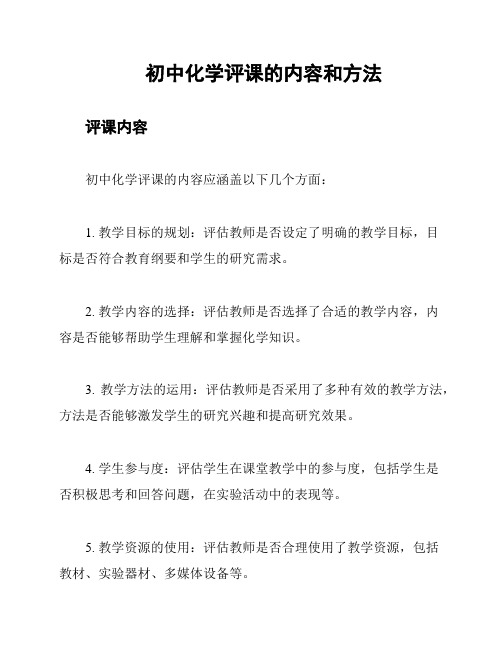 初中化学评课的内容和方法

评课内容

初中化学评课的内容应涵盖以下几个方面：

1. 教学目标的规划：评估教师是否设定了明确的教学目标，目标是否符合教育纲要和学生的研究需求。

2. 教学内容的选择：评估教师是否选择了合适的教学内容，内容是否能够帮助学生理解和掌握化学知识。

3. 教学方法的运用：评估教师是否采用了多种有效的教学方法，方法是否能够激发学生的研究兴趣和提高研究效果。

4. 学生参与度：评估学生在课堂教学中的参与度，包括学生是否积极思考和回答问题，在实验活动中的表现等。

5. 教学资源的使用：评估教师是否合理使用了教学资源，包括教材、实验器材、多媒体设备等。